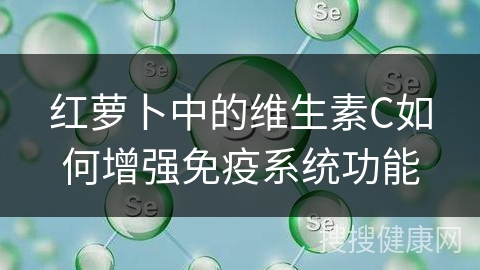 Se

Se

Se

红萝卜中的维生素C如何增强免疫系统功能

Se

Se

搜搜健康网